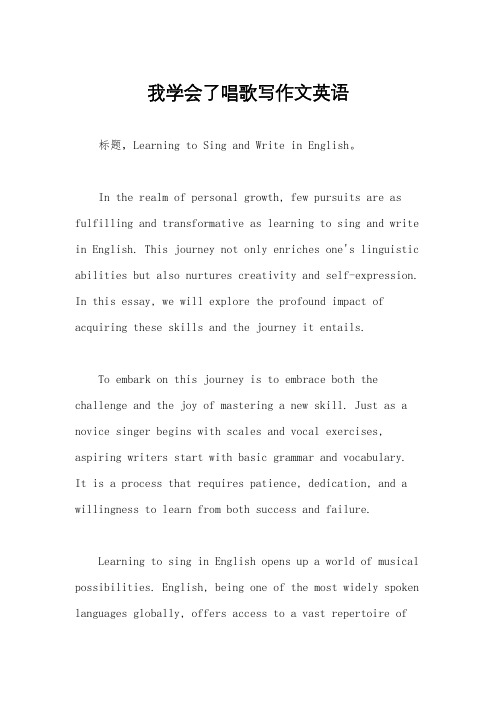 我学会了唱歌写作文英语

标题，Learning to Sing and Write in English。

In the realm of personal growth, few pursuits are as fulfilling and transformative as learning to sing and write in English. This journey not only enriches one's linguistic abilities but also nurtures creativity and self-expression. In this essay, we will explore the profound impact of acquiring these skills and the journey it entails.

To embark on this journey is to embrace both the challenge and the joy of mastering a new skill. Just as a novice singer begins with scales and vocal exercises, aspiring writers start with basic grammar and vocabulary. It is a process that requires patience, dedication, and a willingness to learn from both success and failure.

Learning to sing in English opens up a world of musical possibilities. English, being one of the most widely spoken languages globally, offers access to a vast repertoire of